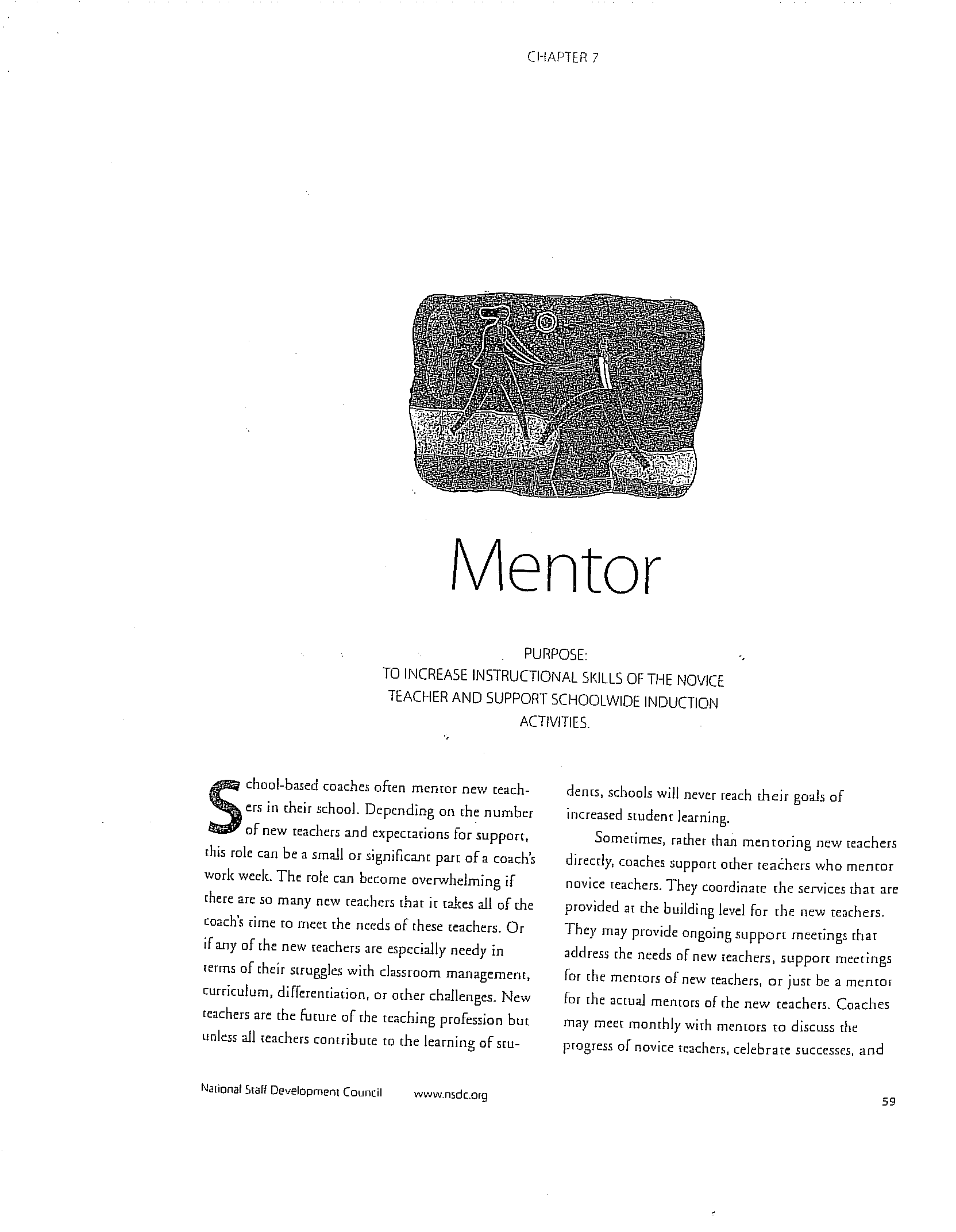 CHAPTER 7

Mentor

PURPOSE:
TO INCREASE INSTRUCTIONAL SKILLS OF THE NOVICE TEACHER AND SUPPORT SCHOOLWIDE INDUCTION ACTIVITIES.

School-based coaches often mentor new teachers in their school. Depending on the number of new teachers and expectations for support, this role can be a small or significant part of a coach's work week. The role can become overwhelming if there are so many new teachers that it takes all of the coach's time to meet the needs of these teachers. Or if any of the new teachers are especially needy in terms of their struggles with classroom management, curriculum, differentiation, or other challenges. New teachers are the future of the teaching profession but unless all teachers contribute to the learning of students, schools will never reach their goals of increased student learning.

Sometimes, rather than mentoring new teachers directly, coaches support other teachers who mentor novice teachers. They coordinate the services that are provided at the building level for the new teachers. They may provide ongoing support meetings that address the needs of new teachers, support meetings for the mentors of new teachers, or just be a mentor for the actual mentors of the new teachers. Coaches may meet monthly with mentors to discuss the progress of novice teachers, celebrate successes, and

National Staff Development Council www.nsdc.org

59